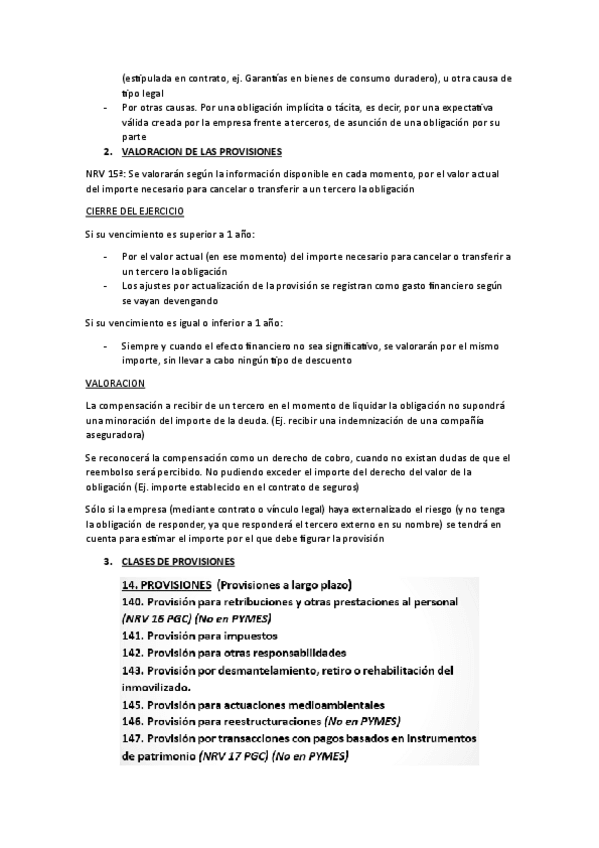 (estipulada en contrato, ej. Garantías en bienes de consumo duradero), u otra causa de tipo legal

- Por otras causas. Por una obligación implícita o tácita, es decir, por una expectativa válida creada por la empresa frente a terceros, de asunción de una obligación por su parte

2. VALORACION DE LAS PROVISIONES

NRV 15ª: Se valorarán según la información disponible en cada momento, por el valor actual del importe necesario para cancelar o transferir a un tercero la obligación

CIERRE DEL EJERCICIO

Si su vencimiento es superior a 1 año:

- Por el valor actual (en ese momento) del importe necesario para cancelar o transferir a un tercero la obligación
- Los ajustes por actualización de la provisión se registran como gasto financiero según se vayan devengando

Si su vencimiento es igual o inferior a 1 año:

- Siempre y cuando el efecto financiero no sea significativo, se valorarán por el mismo importe, sin llevar a cabo ningún tipo de descuento

VALORACION

La compensación a recibir de un tercero en el momento de liquidar la obligación no supondrá una minoración del importe de la deuda. (Ej. recibir una indemnización de una compañía aseguradora)

Se reconocerá la compensación como un derecho de cobro, cuando no existan dudas de que el reembolso será percibido. No pudiendo exceder el importe del derecho del valor de la obligación (Ej. importe establecido en el contrato de seguros)

Sólo si la empresa (mediante contrato o vínculo legal) haya externalizado el riesgo (y no tenga la obligación de responder, ya que responderá el tercero externo en su nombre) se tendrá en cuenta para estimar el importe por el que debe figurar la provisión

3. CLASES DE PROVISIONES

14. PROVISIONES (Provisiones a largo plazo)
140. Provisión para retribuciones y otras prestaciones al personal (NRV 16 PGC) (No en PYMES)
141. Provisión para impuestos
142. Provisión para otras responsabilidades
143. Provisión por desmantelamiento, retiro o rehabilitación del inmovilizado.
145. Provisión para actuaciones medioambientales
146. Provisión para reestructuraciones (No en PYMES)
147. Provisión por transacciones con pagos basados en instrumentos de patrimonio (NRV 17 PGC) (No en PYMES)